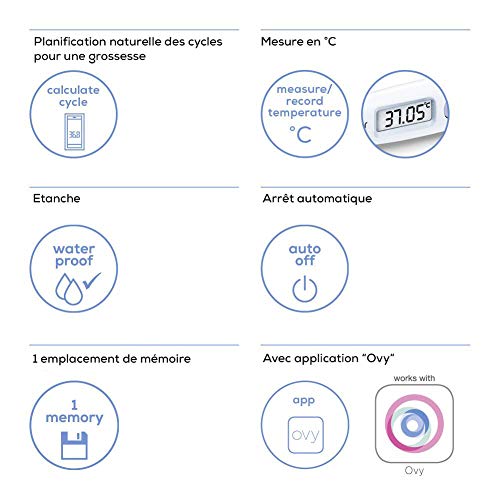 Planification naturelle des cycles pour une grossesse

calculate cycle

36.8

Mesure en °C

measure/ record temperature

°C

37.05°C

Etanche

water proof

Arrêt automatique

auto off

1 emplacement de mémoire

1 memory

Avec application "Ovy"

app

ovy

works with

Ovy